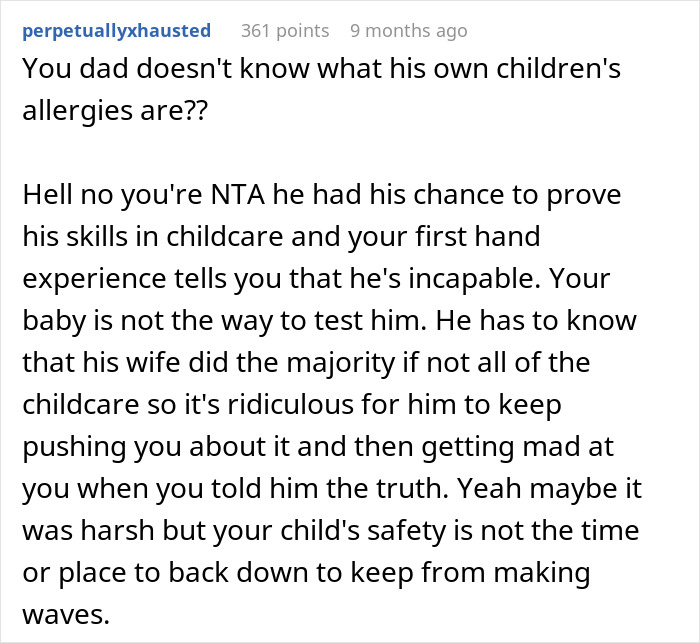 perpetuallyxhausted 361 points 9 months ago

You dad doesn't know what his own children's allergies are??

Hell no you're NTA he had his chance to prove his skills in childcare and your first hand experience tells you that he's incapable. Your baby is not the way to test him. He has to know that his wife did the majority if not all of the childcare so it's ridiculous for him to keep pushing you about it and then getting mad at you when you told him the truth. Yeah maybe it was harsh but your child's safety is not the time or place to back down to keep from making waves.